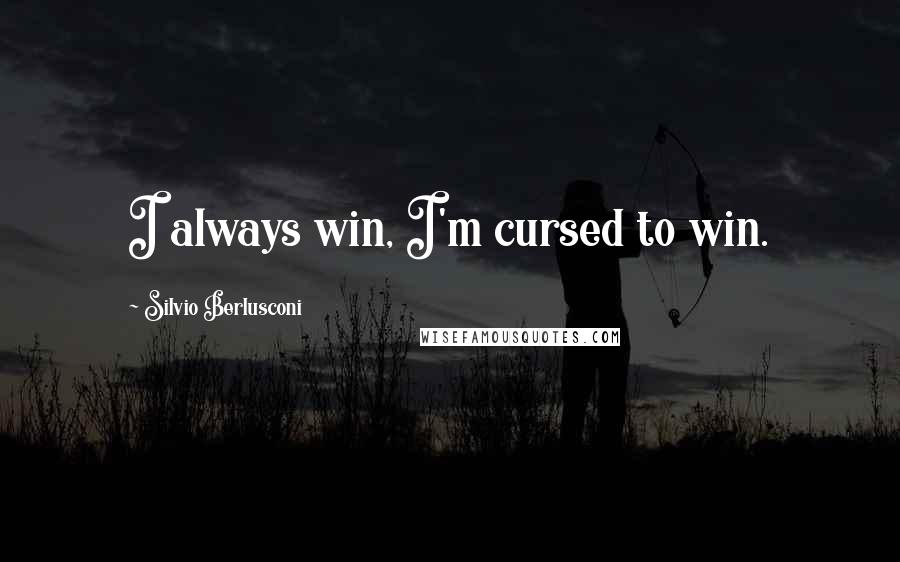 I always win, I'm cursed to win.

~ Silvio Berlusconi

WISEFAMOUSQUOTES.COM